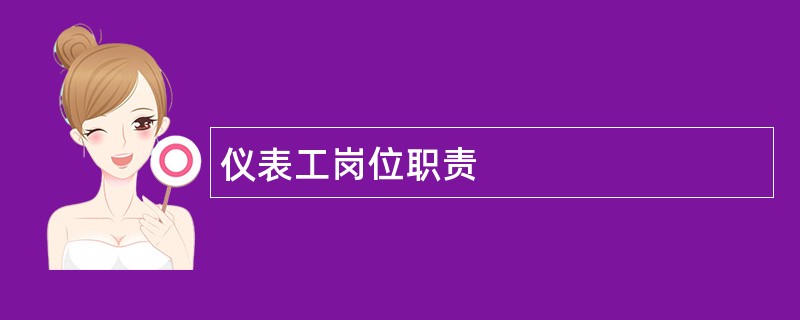 仪表工岗位职责